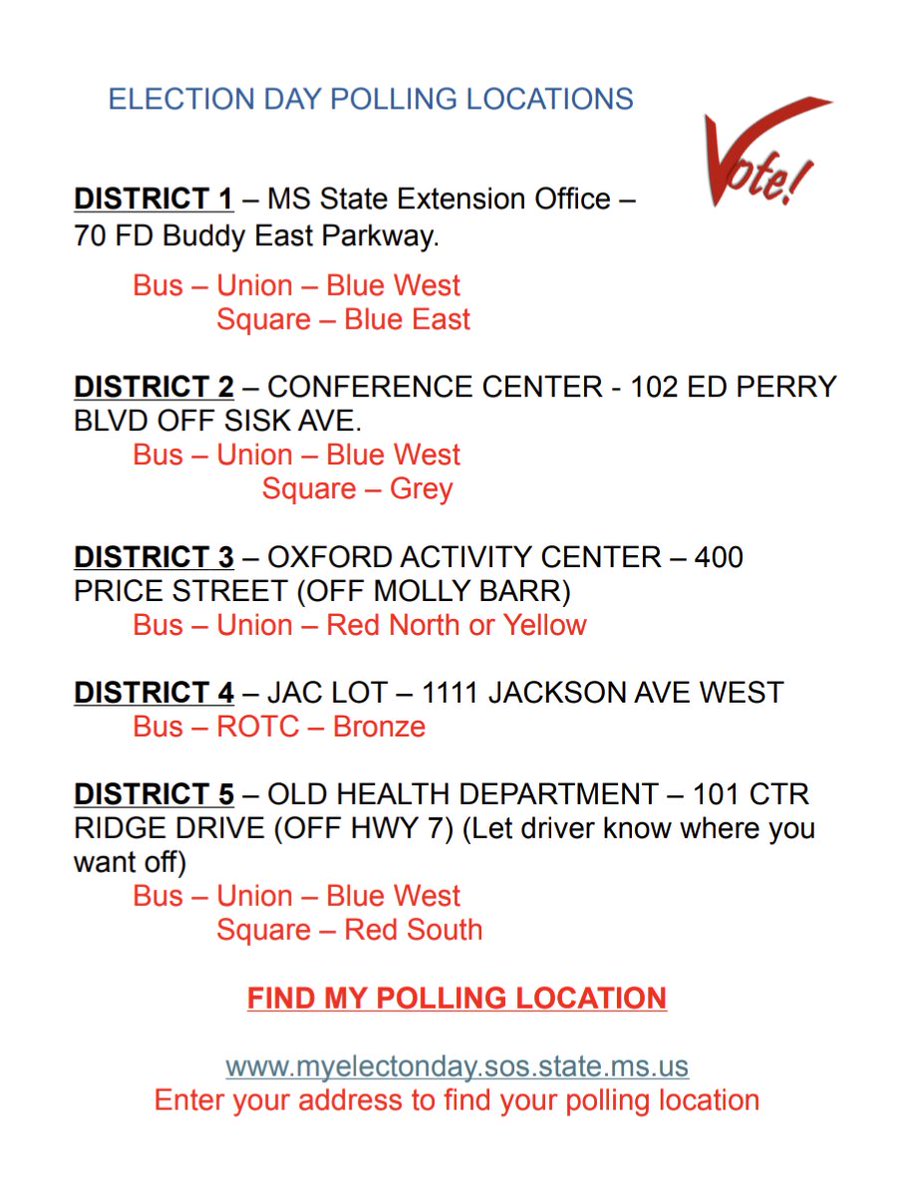 ELECTION DAY POLLING LOCATIONS

Vote!

DISTRICT 1 – MS State Extension Office – 70 FD Buddy East Parkway.

Bus – Union – Blue West
Square – Blue East

DISTRICT 2 – CONFERENCE CENTER - 102 ED PERRY BLVD OFF SISK AVE.

Bus – Union – Blue West
Square – Grey

DISTRICT 3 – OXFORD ACTIVITY CENTER – 400 PRICE STREET (OFF MOLLY BARR)

Bus – Union – Red North or Yellow

DISTRICT 4 – JAC LOT – 1111 JACKSON AVE WEST

Bus – ROTC – Bronze

DISTRICT 5 – OLD HEALTH DEPARTMENT – 101 CTR RIDGE DRIVE (OFF HWY 7) (Let driver know where you want off)

Bus – Union – Blue West
Square – Red South

FIND MY POLLING LOCATION

www.myelectonday.sos.state.ms.us
Enter your address to find your polling location